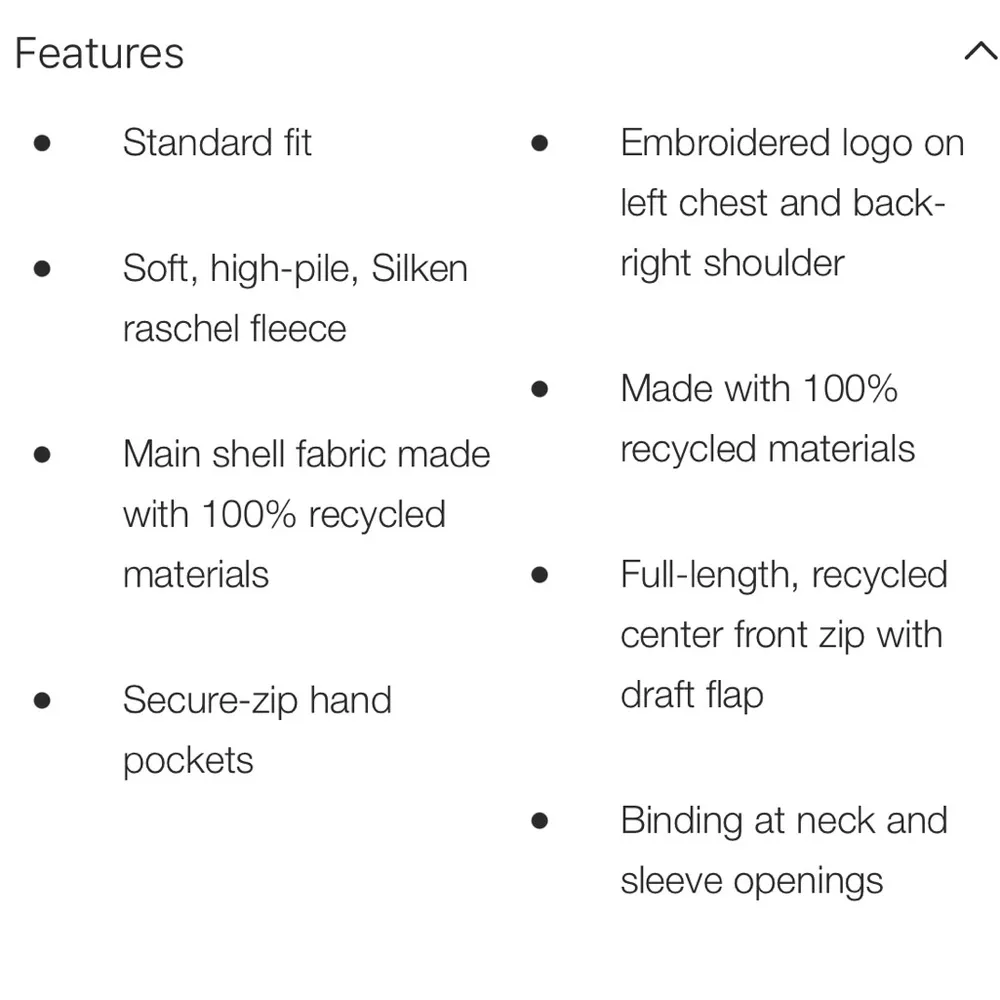 Features

- Standard fit
- Soft, high-pile, Silken raschel fleece
- Main shell fabric made with 100% recycled materials
- Secure-zip hand pockets

- Embroidered logo on left chest and back-right shoulder
- Made with 100% recycled materials
- Full-length, recycled center front zip with draft flap
- Binding at neck and sleeve openings